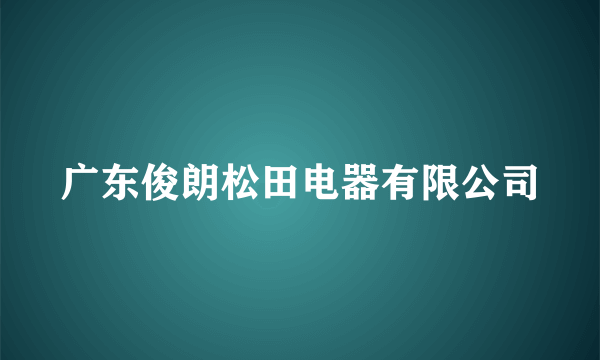 广东俊朗松田电器有限公司